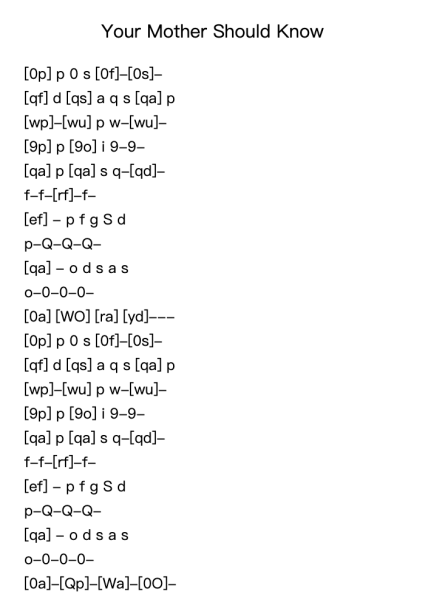 Your Mother Should Know

[0p] p 0 s [0f]–[0s]–
[qf] d [qs] a q s [qa] p
[wp]–[wu] p w–[wu]–
[9p] p [9o] i 9–9–
[qa] p [qa] s q–[qd]–
f–f–[rf]–f–
[ef] – p f g S d
p–Q–Q–Q–
[qa] – o d s a s
o–0–0–0–
[0a] [WO] [ra] [yd]–––
[0p] p 0 s [0f]–[0s]–
[qf] d [qs] a q s [qa] p
[wp]–[wu] p w–[wu]–
[9p] p [9o] i 9–9–
[qa] p [qa] s q–[qd]–
f–f–[rf]–f–
[ef] – p f g S d
p–Q–Q–Q–
[qa] – o d s a s
o–0–0–0–
[0a]–[Qp]–[Wa]–[0O]–